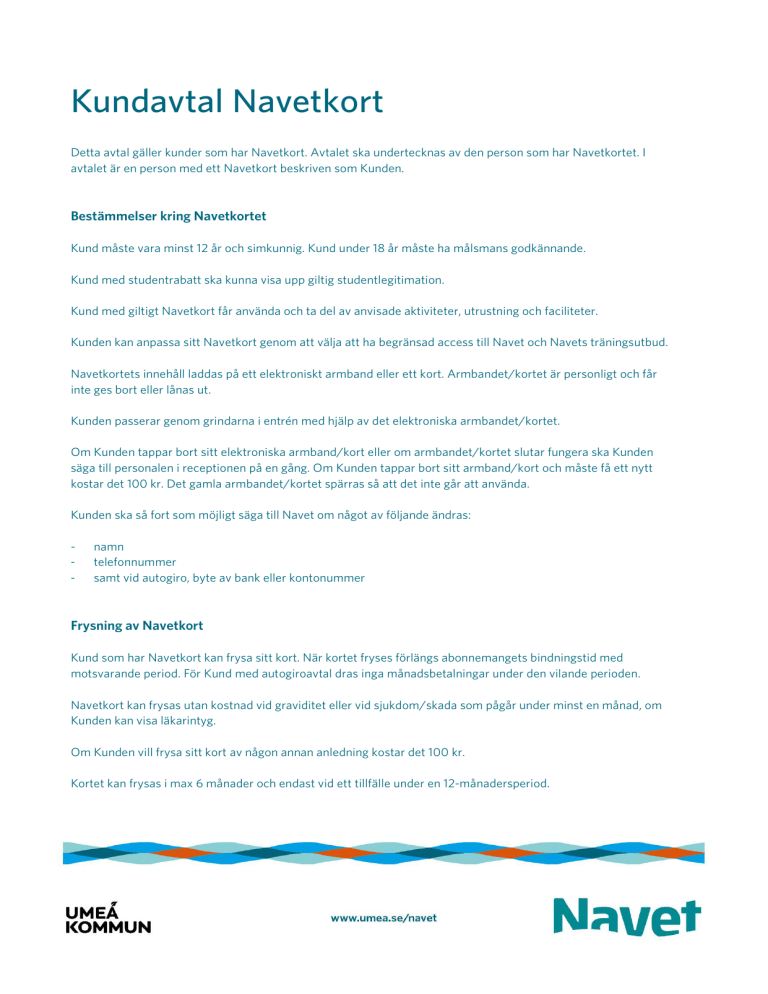 Kundavtal Navetkort

Detta avtal gäller kunder som har Navetkort. Avtalet ska undertecknas av den person som har Navetkortet. I avtalet är en person med ett Navetkort beskriven som Kunden.

Bestämmelser kring Navetkortet

Kund måste vara minst 12 år och simkunnig. Kund under 18 år måste ha målsmans godkännande.

Kund med studentrabatt ska kunna visa upp giltig studentlegitimation.

Kund med giltigt Navetkort får använda och ta del av anvisade aktiviteter, utrustning och faciliteter.

Kunden kan anpassa sitt Navetkort genom att välja att ha begränsad access till Navet och Navets träningsutbud.

Navetkortets innehåll laddas på ett elektroniskt armband eller ett kort. Armbandet/kortet är personligt och får inte ges bort eller lånas ut.

Kunden passerar genom grindarna i entrén med hjälp av det elektroniska armbandet/kortet.

Om Kunden tappar bort sitt elektroniska armband/kort eller om armbandet/kortet slutar fungera ska Kunden säga till personalen i receptionen på en gång. Om Kunden tappar bort sitt armband/kort och måste få ett nytt kostar det 100 kr. Det gamla armbandet/kortet spärras så att det inte går att använda.

Kunden ska så fort som möjligt säga till Navet om något av följande ändras:

- namn
- telefonnummer
- samt vid autogiro, byte av bank eller kontonummer

Frysning av Navetkort

Kund som har Navetkort kan frysa sitt kort. När kortet fryses förlängs abonnemangets bindningstid med motsvarande period. För Kund med autogiroavtal dras inga månadsbetalningar under den vilande perioden.

Navetkort kan frysas utan kostnad vid graviditet eller vid sjukdom/skada som pågår under minst en månad, om Kunden kan visa läkarintyg.

Om Kunden vill frysa sitt kort av någon annan anledning kostar det 100 kr.

Kortet kan frysas i max 6 månader och endast vid ett tillfälle under en 12-månadersperiod.

UMEÅ KOMMUN

www.umea.se/navet

Navet